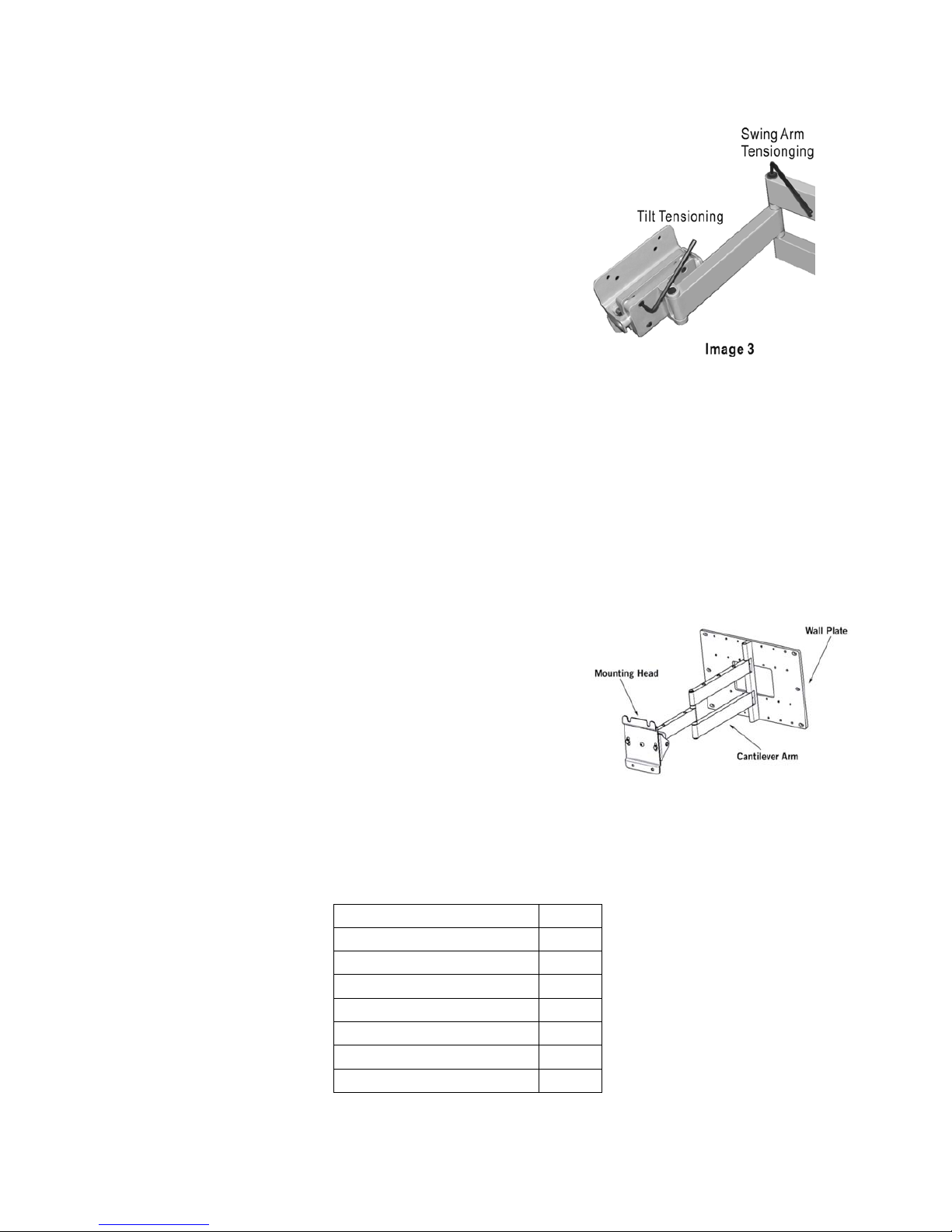 Swing Arm Tensionging

Tilt Tensioning

Image 3

Wall Plate

Mounting Head

Cantilever Arm